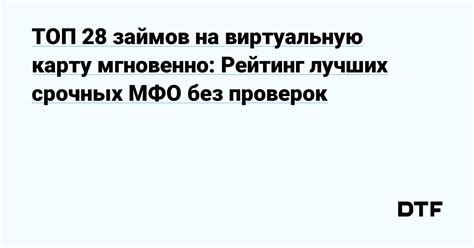 ТОП 28 займов на виртуальную карту мгновенно: Рейтинг лучших срочных МФО без проверок

DTF